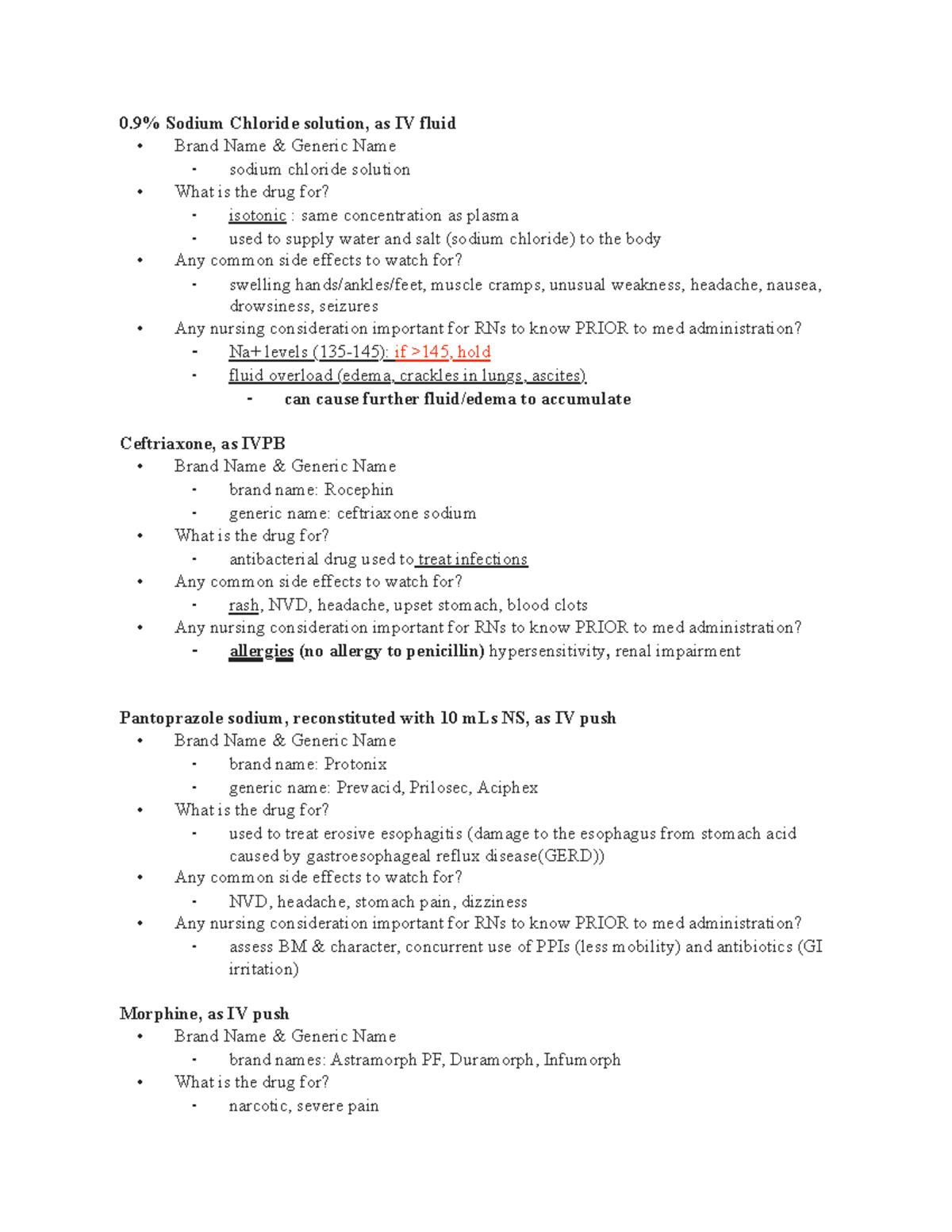 0.9% Sodium Chloride solution, as IV fluid
• Brand Name & Generic Name
- sodium chloride solution
• What is the drug for?
- isotonic : same concentration as plasma
- used to supply water and salt (sodium chloride) to the body
• Any common side effects to watch for?
- swelling hands/ankles/feet, muscle cramps, unusual weakness, headache, nausea, drowsiness, seizures
• Any nursing consideration important for RNs to know PRIOR to med administration?
- Na+ levels (135-145): if >145, hold
- fluid overload (edema, crackles in lungs, ascites)
- can cause further fluid/edema to accumulate

Ceftriaxone, as IVPB
• Brand Name & Generic Name
- brand name: Rocephin
- generic name: ceftriaxone sodium
• What is the drug for?
- antibacterial drug used to treat infections
• Any common side effects to watch for?
- rash, NVD, headache, upset stomach, blood clots
• Any nursing consideration important for RNs to know PRIOR to med administration?
- allergies (no allergy to penicillin) hypersensitivity, renal impairment

Pantoprazole sodium, reconstituted with 10 mLs NS, as IV push
• Brand Name & Generic Name
- brand name: Protonix
- generic name: Prevacid, Prilosec, Aciphex
• What is the drug for?
- used to treat erosive esophagitis (damage to the esophagus from stomach acid caused by gastroesophageal reflux disease(GERD))
• Any common side effects to watch for?
- NVD, headache, stomach pain, dizziness
• Any nursing consideration important for RNs to know PRIOR to med administration?
- assess BM & character, concurrent use of PPIs (less mobility) and antibiotics (GI irritation)

Morphine, as IV push
• Brand Name & Generic Name
- brand names: Astramorph PF, Duramorph, Infumorph
• What is the drug for?
- narcotic, severe pain